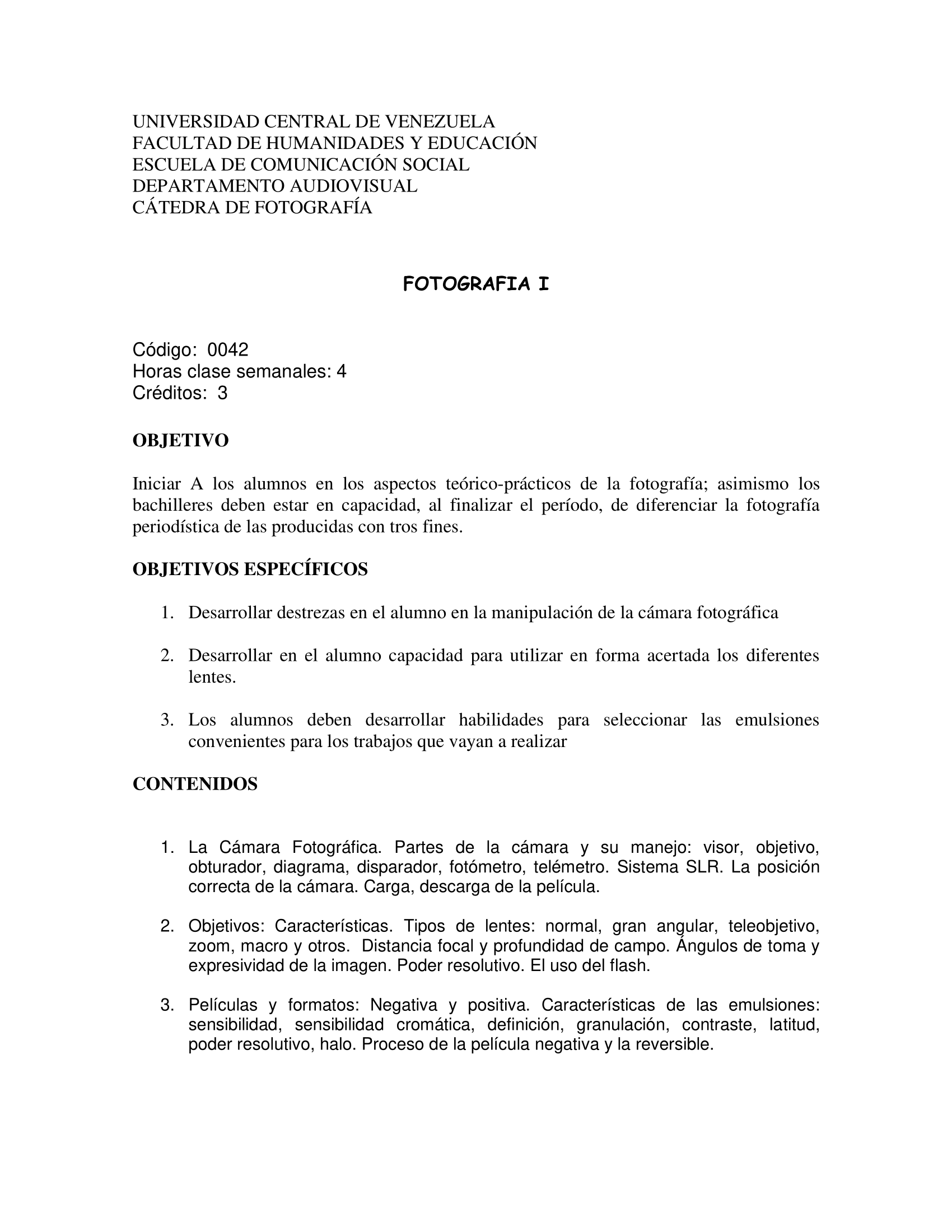 UNIVERSIDAD CENTRAL DE VENEZUELA
FACULTAD DE HUMANIDADES Y EDUCACIÓN
ESCUELA DE COMUNICACIÓN SOCIAL
DEPARTAMENTO AUDIOVISUAL
CÁTEDRA DE FOTOGRAFÍA

FOTOGRAFIA I

Código: 0042
Horas clase semanales: 4
Créditos: 3

OBJETIVO

Iniciar A los alumnos en los aspectos teórico-prácticos de la fotografía; asimismo los bachilleres deben estar en capacidad, al finalizar el período, de diferenciar la fotografía periodística de las producidas con tros fines.

OBJETIVOS ESPECÍFICOS

1. Desarrollar destrezas en el alumno en la manipulación de la cámara fotográfica

2. Desarrollar en el alumno capacidad para utilizar en forma acertada los diferentes lentes.

3. Los alumnos deben desarrollar habilidades para seleccionar las emulsiones convenientes para los trabajos que vayan a realizar

CONTENIDOS

1. La Cámara Fotográfica. Partes de la cámara y su manejo: visor, objetivo, obturador, diagrama, disparador, fotómetro, telémetro. Sistema SLR. La posición correcta de la cámara. Carga, descarga de la película.

2. Objetivos: Características. Tipos de lentes: normal, gran angular, teleobjetivo, zoom, macro y otros. Distancia focal y profundidad de campo. Ángulos de toma y expresividad de la imagen. Poder resolutivo. El uso del flash.

3. Películas y formatos: Negativa y positiva. Características de las emulsiones: sensibilidad, sensibilidad cromática, definición, granulación, contraste, latitud, poder resolutivo, halo. Proceso de la película negativa y la reversible.